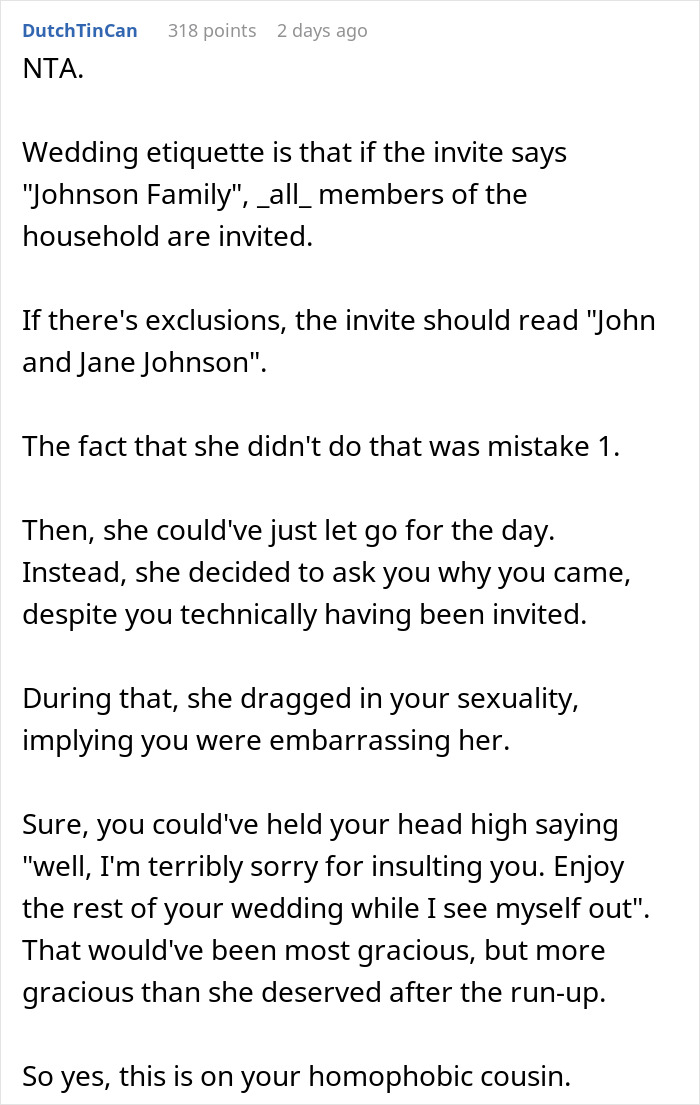 DutchTinCan 318 points 2 days ago

NTA.

Wedding etiquette is that if the invite says "Johnson Family", _all_ members of the household are invited.

If there's exclusions, the invite should read "John and Jane Johnson".

The fact that she didn't do that was mistake 1.

Then, she could've just let go for the day. Instead, she decided to ask you why you came, despite you technically having been invited.

During that, she dragged in your sexuality, implying you were embarrassing her.

Sure, you could've held your head high saying "well, I'm terribly sorry for insulting you. Enjoy the rest of your wedding while I see myself out". That would've been most gracious, but more gracious than she deserved after the run-up.

So yes, this is on your homophobic cousin.